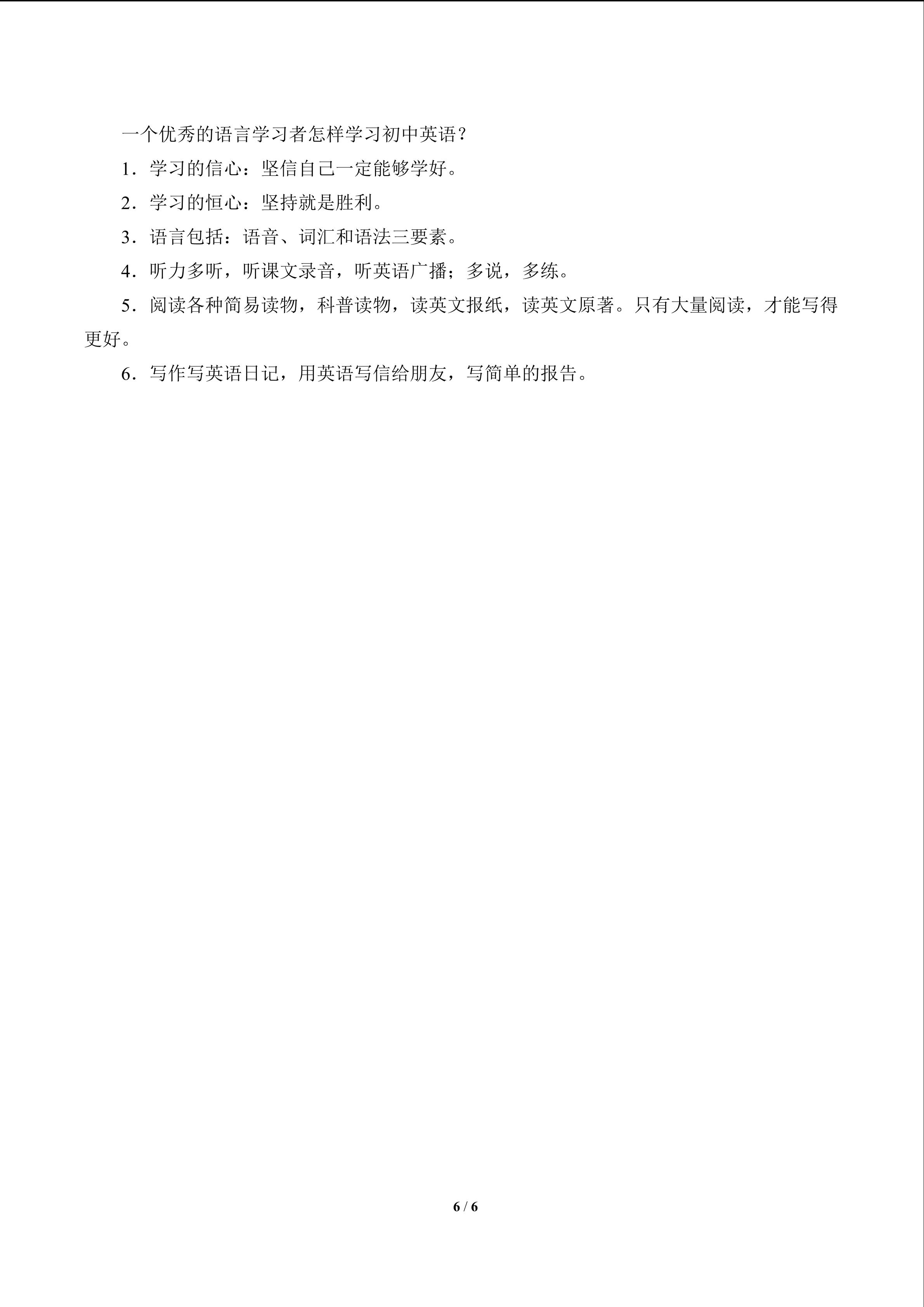 一个优秀的语言学习者怎样学习初中英语？

1．学习的信心：坚信自己一定能够学好。

2．学习的恒心：坚持就是胜利。

3．语言包括：语音、词汇和语法三要素。

4．听力多听，听课文录音，听英语广播；多说，多练。

5．阅读各种简易读物，科普读物，读英文报纸，读英文原著。只有大量阅读，才能写得更好。

6．写作写英语日记，用英语写信给朋友，写简单的报告。

6 / 6